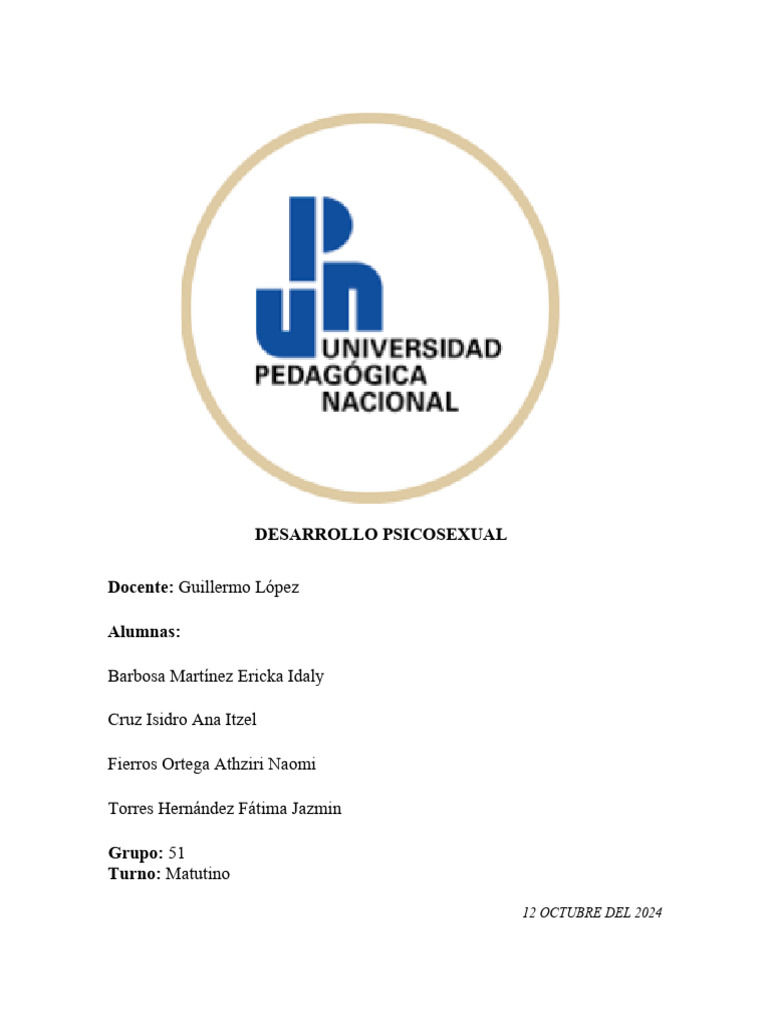 UPN UNIVERSIDAD PEDAGÓGICA NACIONAL

DESARROLLO PSICOSEXUAL

Docente: Guillermo López

Alumnas:

Barbosa Martínez Ericka Idaly

Cruz Isidro Ana Itzel

Fierros Ortega Athziri Naomi

Torres Hernández Fátima Jazmin

Grupo: 51
Turno: Matutino

12 OCTUBRE DEL 2024